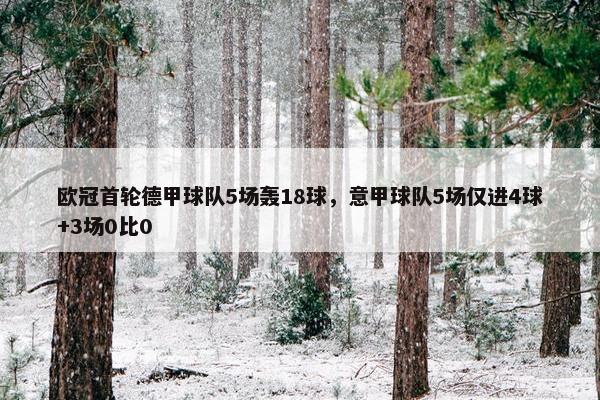 欧冠首轮德甲球队5场轰18球，意甲球队5场仅进4球+3场0比0